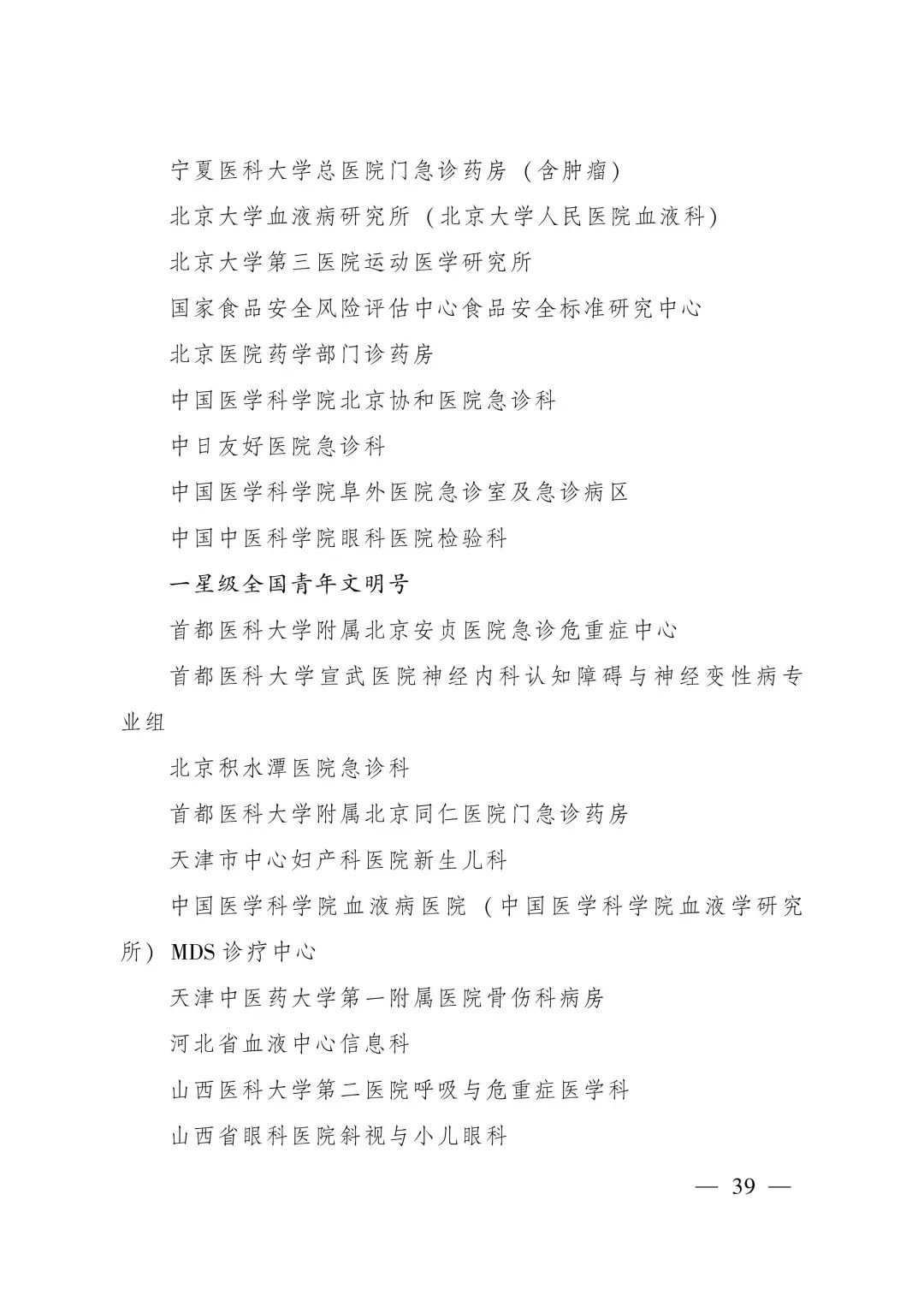 宁夏医科大学总医院门急诊药房（含肿瘤）

北京大学血液病研究所（北京大学人民医院血液科）

北京大学第三医院运动医学研究所

国家食品安全风险评估中心食品安全标准研究中心

北京医院药学部门诊药房

中国医学科学院北京协和医院急诊科

中日友好医院急诊科

中国医学科学院阜外医院急诊室及急诊病区

中国中医科学院眼科医院检验科

一星级全国青年文明号

首都医科大学附属北京安贞医院急诊危重症中心

首都医科大学宣武医院神经内科认知障碍与神经变性病专业组

北京积水潭医院急诊科

首都医科大学附属北京同仁医院门急诊药房

天津市中心妇产科医院新生儿科

中国医学科学院血液病医院（中国医学科学院血液学研究所）MDS诊疗中心

天津中医药大学第一附属医院骨伤科病房

河北省血液中心信息科

山西医科大学第二医院呼吸与危重症医学科

山西省眼科医院斜视与小儿眼科

— 39 —